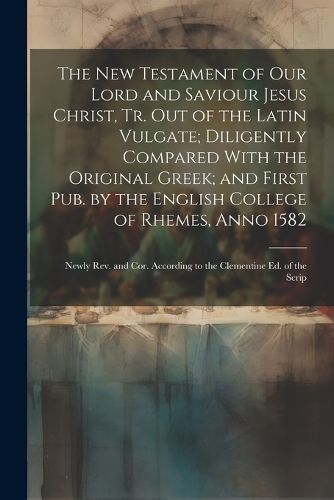 The New Testament of Our Lord and Saviour Jesus Christ, Tr. Out of the Latin Vulgate; Diligently Compared With the Original Greek; and First Pub. by the English College of Rhemes, Anno 1582

Newly Rev. and Cor. According to the Clementine Ed. of the Scrip